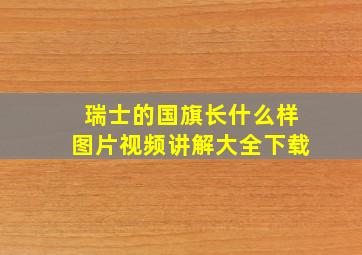 瑞士的国旗长什么样
图片视频讲解大全下载